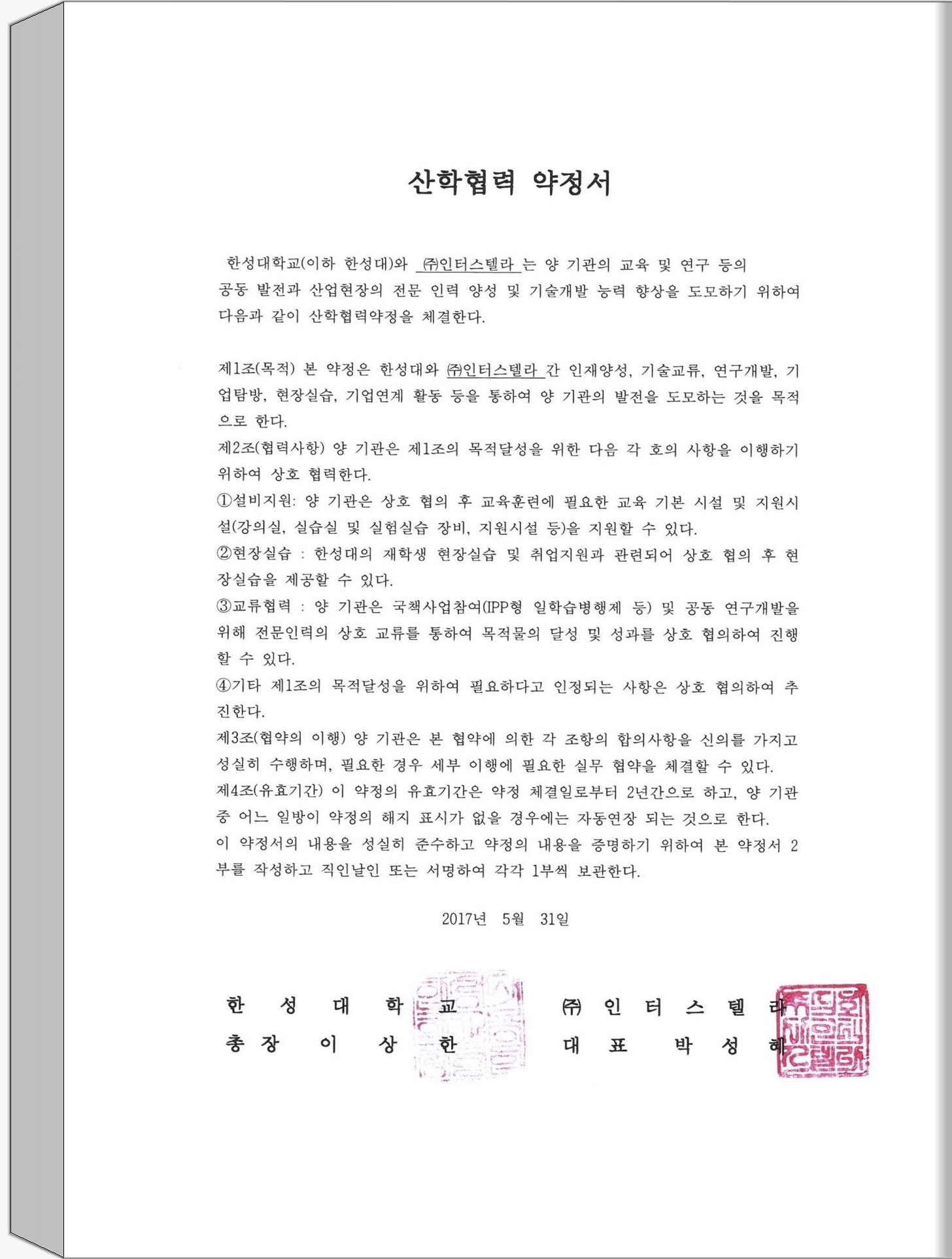 산학협력 약정서

한성대학교(이하 한성대)와 ㈜인터스텔라 는 양 기관의 교육 및 연구 등의 공동 발전과 산업현장의 전문 인력 양성 및 기술개발 능력 향상을 도모하기 위하여 다음과 같이 산학협력약정을 체결한다.

제1조(목적) 본 약정은 한성대와 ㈜인터스텔라 간 인재양성, 기술교류, 연구개발, 기업탐방, 현장실습, 기업연계 활동 등을 통하여 양 기관의 발전을 도모하는 것을 목적으로 한다.
제2조(협력사항) 양 기관은 제1조의 목적달성을 위한 다음 각 호의 사항을 이행하기 위하여 상호 협력한다.
①설비지원: 양 기관은 상호 협의 후 교육훈련에 필요한 교육 기본 시설 및 지원시설(강의실, 실습실 및 실험실습 장비, 지원시설 등)을 지원할 수 있다.
②현장실습 : 한성대의 재학생 현장실습 및 취업지원과 관련되어 상호 협의 후 현장실습을 제공할 수 있다.
③교류협력 : 양 기관은 국책사업참여(IPP형 일학습병행제 등) 및 공동 연구개발을 위해 전문인력의 상호 교류를 통하여 목적물의 달성 및 성과를 상호 협의하여 진행할 수 있다.
④기타 제1조의 목적달성을 위하여 필요하다고 인정되는 사항은 상호 협의하여 추진한다.
제3조(협약의 이행) 양 기관은 본 협약에 의한 각 조항의 합의사항을 신의를 가지고 성실히 수행하며, 필요한 경우 세부 이행에 필요한 실무 협약을 체결할 수 있다.
제4조(유효기간) 이 약정의 유효기간은 약정 체결일로부터 2년간으로 하고, 양 기관 중 어느 일방이 약정의 해지 표시가 없을 경우에는 자동연장 되는 것으로 한다.
이 약정서의 내용을 성실히 준수하고 약정의 내용을 증명하기 위하여 본 약정서 2부를 작성하고 직인날인 또는 서명하여 각각 1부씩 보관한다.

2017년 5월 31일

한 성 대 학 교
총 장 이 상 한

㈜ 인 터 스 텔 라
대 표 박 성 혜